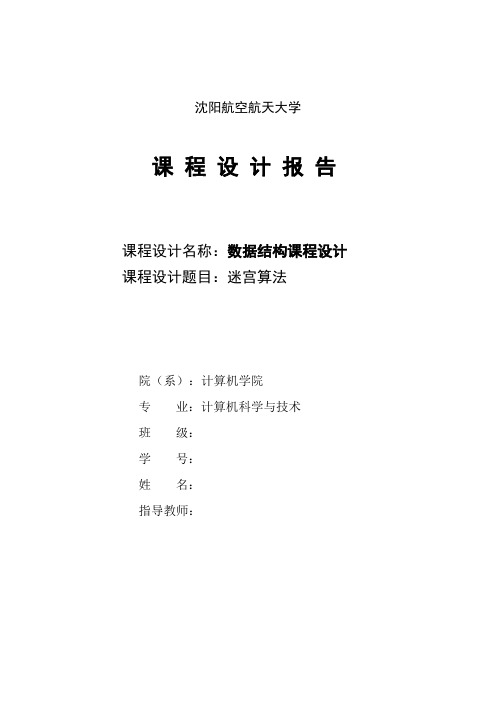 沈阳航空航天大学

课 程 设 计 报 告

课程设计名称：数据结构课程设计
课程设计题目：迷宫算法

院（系）：计算机学院
专 业：计算机科学与技术
班 级：
学 号：
姓 名：
指导教师：